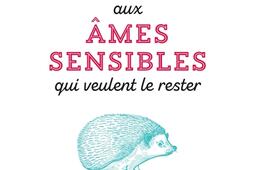 aux
ÂMES
SENSIBLES
qui veulent le rester